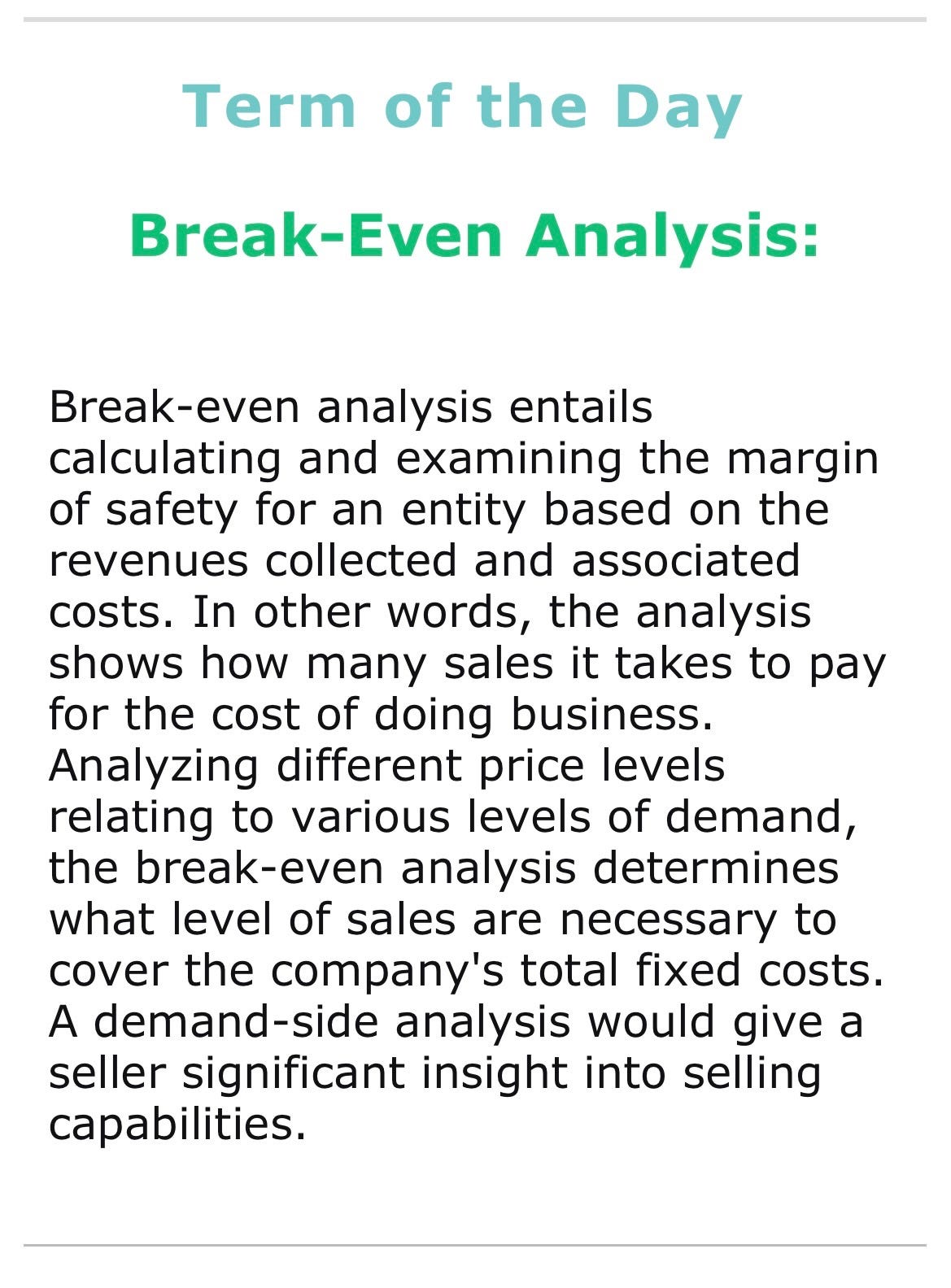 Term of the Day

Break-Even Analysis:

Break-even analysis entails calculating and examining the margin of safety for an entity based on the revenues collected and associated costs. In other words, the analysis shows how many sales it takes to pay for the cost of doing business. Analyzing different price levels relating to various levels of demand, the break-even analysis determines what level of sales are necessary to cover the company's total fixed costs. A demand-side analysis would give a seller significant insight into selling capabilities.